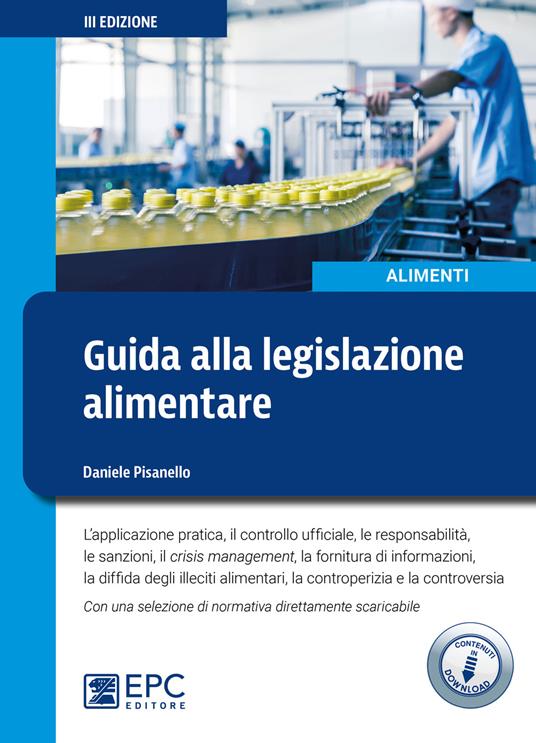 III EDIZIONE

ALIMENTI

Guida alla legislazione alimentare

Daniele Pisanello

L'applicazione pratica, il controllo ufficiale, le responsabilità, le sanzioni, il crisis management, la fornitura di informazioni, la diffida degli illeciti alimentari, la controperizia e la controversia

Con una selezione di normativa direttamente scaricabile

CONTENUTI IN DOWNLOAD

EPC EDITORE